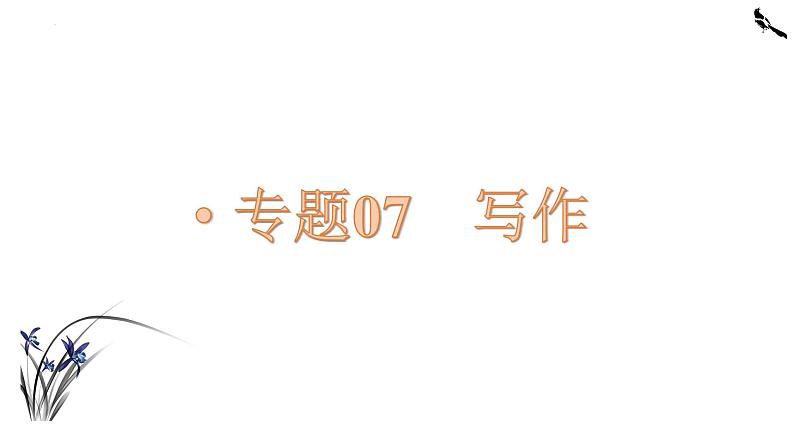 • 专题07 写作